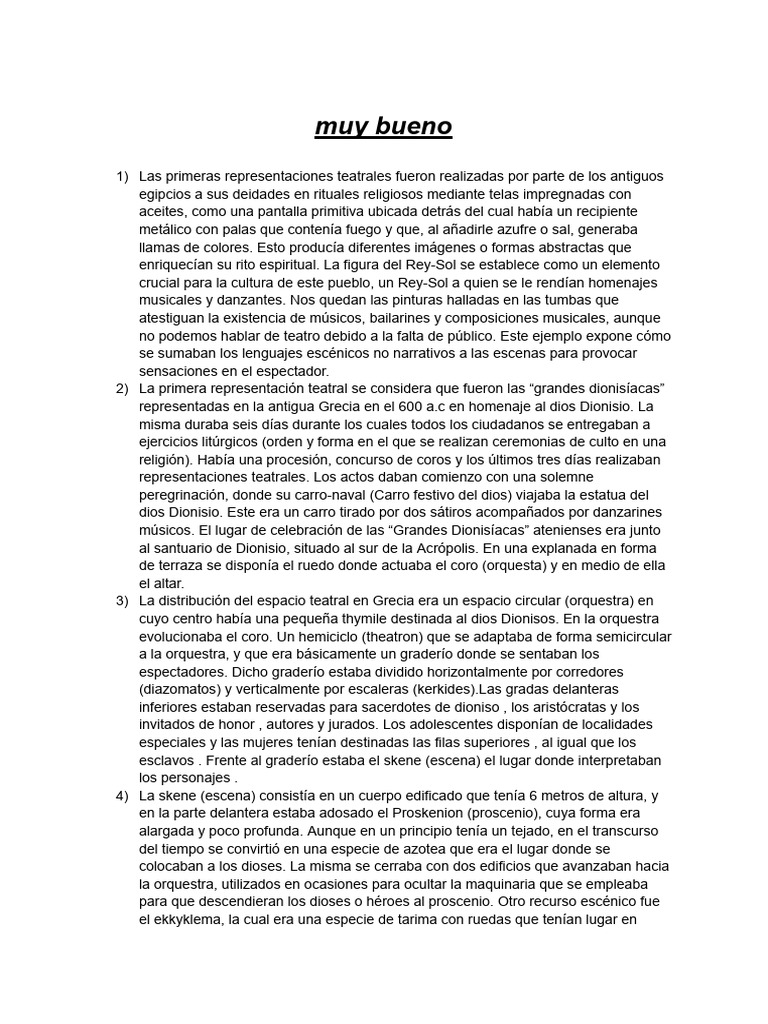 muy bueno

1) Las primeras representaciones teatrales fueron realizadas por parte de los antiguos egipcios a sus deidades en rituales religiosos mediante telas impregnadas con aceites, como una pantalla primitiva ubicada detrás del cual había un recipiente metálico con palas que contenía fuego y que, al añadirle azufre o sal, generaba llamas de colores. Esto producía diferentes imágenes o formas abstractas que enriquecían su rito espiritual. La figura del Rey-Sol se establece como un elemento crucial para la cultura de este pueblo, un Rey-Sol a quien se le rendían homenajes musicales y danzantes. Nos quedan las pinturas halladas en las tumbas que atestiguan la existencia de músicos, bailarines y composiciones musicales, aunque no podemos hablar de teatro debido a la falta de público. Este ejemplo expone cómo se sumaban los lenguajes escénicos no narrativos a las escenas para provocar sensaciones en el espectador.

2) La primera representación teatral se considera que fueron las “grandes dionisíacas” representadas en la antigua Grecia en el 600 a.c en homenaje al dios Dionisio. La misma duraba seis días durante los cuales todos los ciudadanos se entregaban a ejercicios litúrgicos (orden y forma en el que se realizan ceremonias de culto en una religión). Había una procesión, concurso de coros y los últimos tres días realizaban representaciones teatrales. Los actos daban comienzo con una solemne peregrinación, donde su carro-naval (Carro festivo del dios) viajaba la estatua del dios Dionisio. Este era un carro tirado por dos sátiros acompañados por danzarines músicos. El lugar de celebración de las “Grandes Dionisíacas” atenienses era junto al santuario de Dionisio, situado al sur de la Acrópolis. En una explanada en forma de terraza se disponía el ruedo donde actuaba el coro (orquesta) y en medio de ella el altar.

3) La distribución del espacio teatral en Grecia era un espacio circular (orquestra) en cuyo centro había una pequeña thymile destinada al dios Dionisos. En la orquestra evolucionaba el coro. Un hemiciclo (theatron) que se adaptaba de forma semicircular a la orquestra, y que era básicamente un graderío donde se sentaban los espectadores. Dicho graderío estaba dividido horizontalmente por corredores (diazomatos) y verticalmente por escaleras (kerkides).Las gradas delanteras inferiores estaban reservadas para sacerdotes de dioniso , los aristócratas y los invitados de honor , autores y jurados. Los adolescentes disponían de localidades especiales y las mujeres tenían destinadas las filas superiores , al igual que los esclavos . Frente al graderío estaba el skene (escena) el lugar donde interpretaban los personajes .

4) La skene (escena) consistía en un cuerpo edificado que tenía 6 metros de altura, y en la parte delantera estaba adosado el Proskenion (proscenio), cuya forma era alargada y poco profunda. Aunque en un principio tenía un tejado, en el transcurso del tiempo se convirtió en una especie de azotea que era el lugar donde se colocaban a los dioses. La misma se cerraba con dos edificios que avanzaban hacia la orquestra, utilizados en ocasiones para ocultar la maquinaria que se empleaba para que descendieran los dioses o héroes al proscenio. Otro recurso escénico fue el ekkyklema, la cual era una especie de tarima con ruedas que tenían lugar en